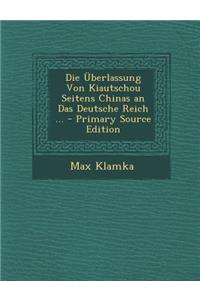 Die Überlassung Von Kiautschou Seitens Chinas an Das Deutsche Reich ... - Primary Source Edition

Max Klamka